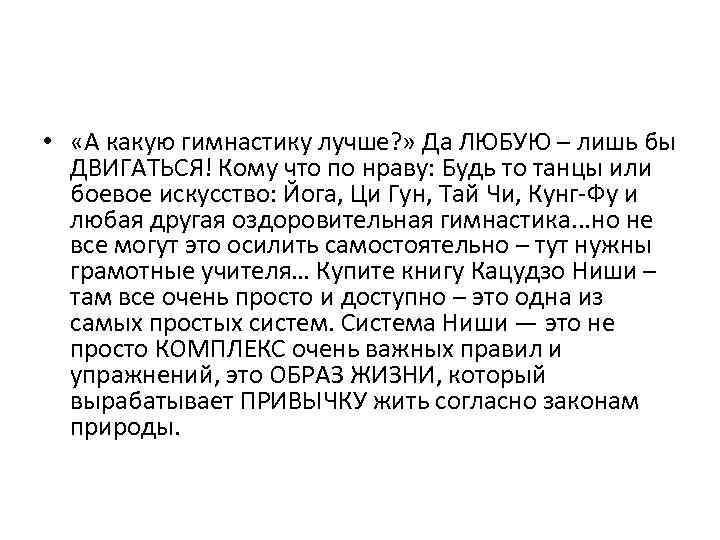 • «А какую гимнастику лучше?» Да ЛЮБУЮ – лишь бы ДВИГАТЬСЯ! Кому что по нраву: Будь то танцы или боевое искусство: Йога, Ци Гун, Тай Чи, Кунг-Фу и любая другая оздоровительная гимнастика…но не все могут это осилить самостоятельно – тут нужны грамотные учителя… Купите книгу Кацудзо Ниши – там все очень просто и доступно – это одна из самых простых систем. Система Ниши — это не просто КОМПЛЕКС очень важных правил и упражнений, это ОБРАЗ ЖИЗНИ, который вырабатывает ПРИВЫЧКУ жить согласно законам природы.